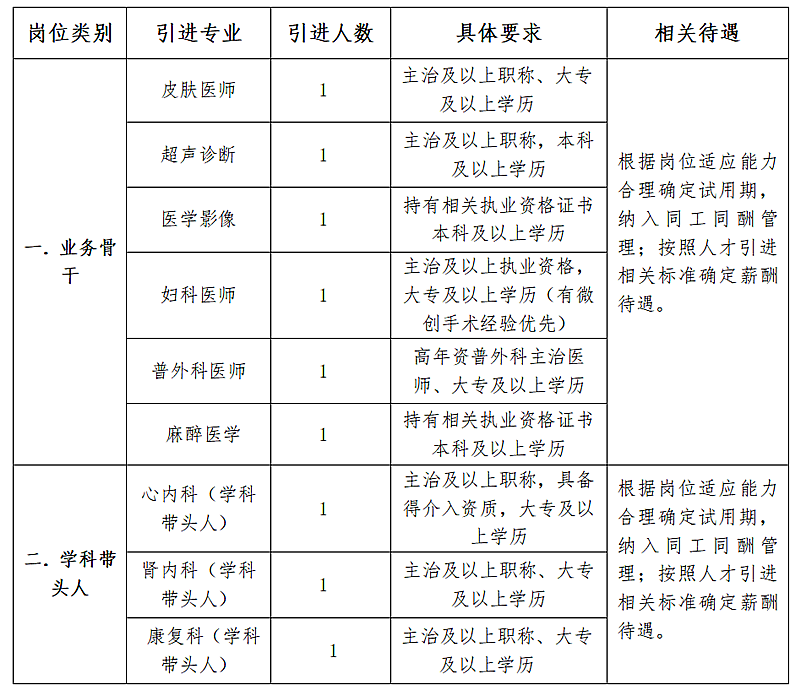 | 岗位类别 | 引进专业 | 引进人数 | 具体要求 | 相关待遇 |
|---|---|---|---|---|
| 一.业务骨干 | 皮肤医师 | 1 | 主治及以上职称、大专及以上学历 | 根据岗位适应能力合理确定试用期，纳入同工同酬管理；按照人才引进相关标准确定薪酬待遇。 |
| | 超声诊断 | 1 | 主治及以上职称，本科及以上学历 | |
| | 医学影像 | 1 | 持有相关执业资格证书本科及以上学历 | |
| | 妇科医师 | 1 | 主治及以上执业资格，大专及以上学历（有微创手术经验优先） | |
| | 普外科医师 | 1 | 高年资普外科主治医师、大专及以上学历 | |
| | 麻醉医学 | 1 | 持有相关执业资格证书本科及以上学历 | |
| 二.学科带头人 | 心内科（学科带头人） | 1 | 主治及以上职称，具备得介入资质，大专及以上学历 | 根据岗位适应能力合理确定试用期，纳入同工同酬管理；按照人才引进相关标准确定薪酬待遇。 |
| | 肾内科（学科带头人） | 1 | 主治及以上职称、大专及以上学历 | |
| | 康复科（学科带头人） | 1 | 主治及以上职称、大专及以上学历 | |